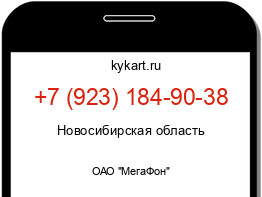 kykart.ru

+7 (923) 184-90-38

Новосибирская область

ОАО "МегаФон"